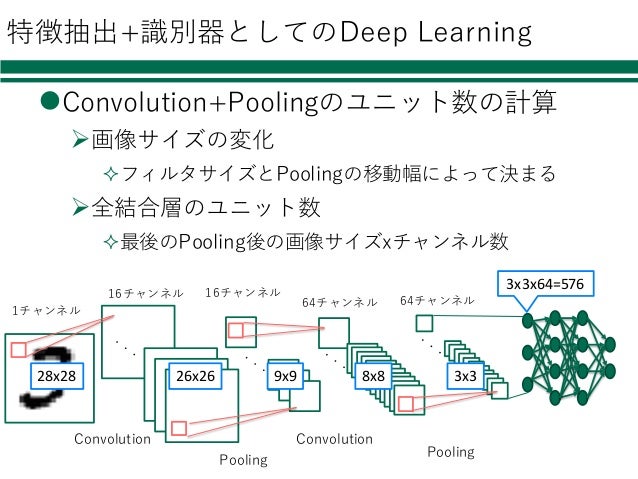 特徴抽出+識別器としてのDeep Learning

●Convolution+Poolingのユニット数の計算

➢画像サイズの変化

✧フィルタサイズとPoolingの移動幅によって決まる

➢全結合層のユニット数

✧最後のPooling後の画像サイズxチャンネル数

1チャンネル
16チャンネル
16チャンネル
64チャンネル
64チャンネル
3x3x64=576
28x28
26x26
9x9
8x8
3x3
Convolution
Pooling
Convolution
Pooling